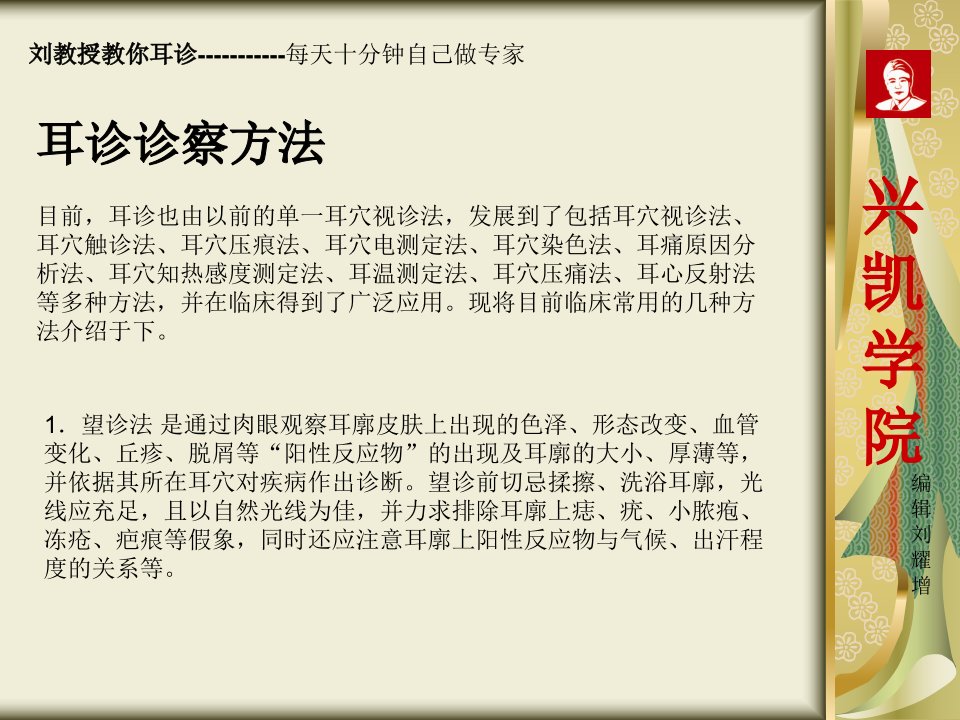 刘教授教你耳诊-----------每天十分钟自己做专家

耳诊诊察方法

目前，耳诊也由以前的单一耳穴视诊法，发展到了包括耳穴视诊法、耳穴触诊法、耳穴压痕法、耳穴电测定法、耳穴染色法、耳痛原因分析法、耳穴知热感度测定法、耳温测定法、耳穴压痛法、耳心反射法等多种方法，并在临床得到了广泛应用。现将目前临床常用的几种方法介绍于下。

1．望诊法 是通过肉眼观察耳廓皮肤上出现的色泽、形态改变、血管变化、丘疹、脱屑等“阳性反应物”的出现及耳廓的大小、厚薄等，并依据其所在耳穴对疾病作出诊断。望诊前切忌揉擦、洗浴耳廓，光线应充足，且以自然光线为佳，并力求排除耳廓上痣、疣、小脓疱、冻疮、疤痕等假象，同时还应注意耳廓上阳性反应物与气候、出汗程度的关系等。

兴凯学院

编辑刘耀增